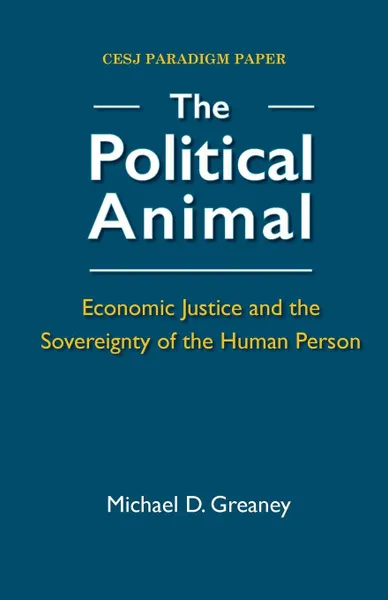 CESJ PARADIGM PAPER

The Political Animal

Economic Justice and the Sovereignty of the Human Person

Michael D. Greaney